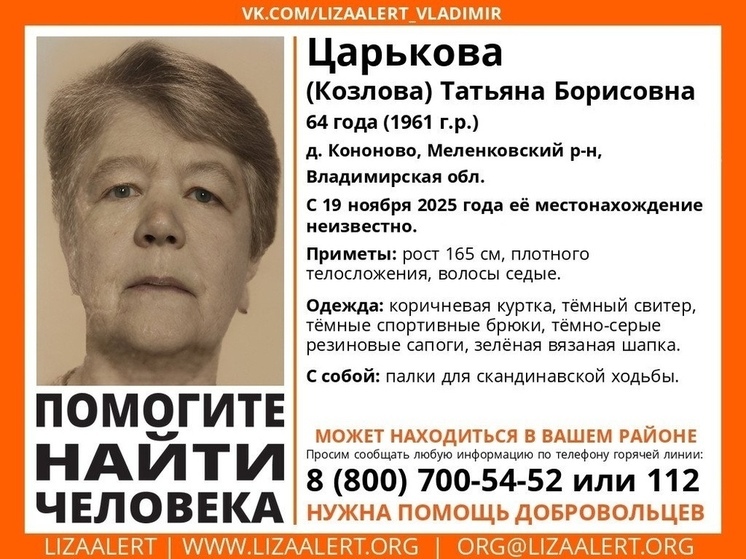 VK.COM/LIZAALERT_VLADIMIR

Царькова
(Козлова) Татьяна Борисовна
64 года (1961 г.р.)
д. Кононово, Меленковский р-н, Владимирская обл.
С 19 ноября 2025 года её местонахождение неизвестно.

Приметы: рост 165 см, плотного телосложения, волосы седые.

Одежда: коричневая куртка, тёмный свитер, тёмные спортивные брюки, тёмно-серые резиновые сапоги, зелёная вязаная шапка.

С собой: палки для скандинавской ходьбы.

ПОМОГИТЕ НАЙТИ ЧЕЛОВЕКА

МОЖЕТ НАХОДИТЬСЯ В ВАШЕМ РАЙОНЕ
Просим сообщать любую информацию по телефону горячей линии:
8 (800) 700-54-52 или 112
НУЖНА ПОМОЩЬ ДОБРОВОЛЬЦЕВ

LIZAALERT | WWW.LIZAALERT.ORG | ORG@LIZAALERT.ORG